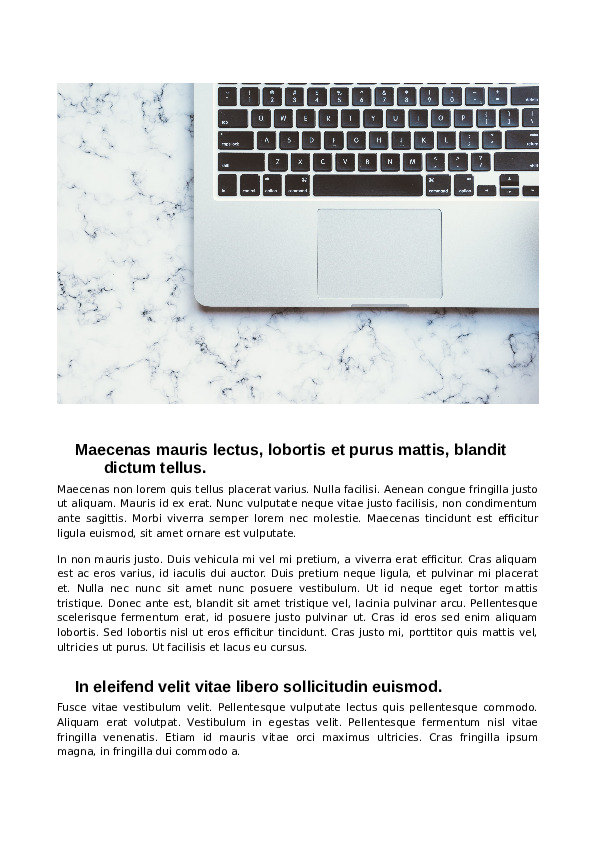 Maecenas mauris lectus, lobortis et purus mattis, blandit dictum tellus.

Maecenas non lorem quis tellus placerat varius. Nulla facilisi. Aenean congue fringilla justo ut aliquam. Mauris id ex erat. Nunc vulputate neque vitae justo facilisis, non condimentum ante sagittis. Morbi viverra semper lorem nec molestie. Maecenas tincidunt est efficitur ligula euismod, sit amet ornare est vulputate.

In non mauris justo. Duis vehicula mi vel mi pretium, a viverra erat efficitur. Cras aliquam est ac eros varius, id iaculis dui auctor. Duis pretium neque ligula, et pulvinar mi placerat et. Nulla nec nunc sit amet nunc posuere vestibulum. Ut id neque eget tortor mattis tristique. Donec ante est, blandit sit amet tristique vel, lacinia pulvinar arcu. Pellentesque scelerisque fermentum erat, id posuere justo pulvinar ut. Cras id eros sed enim aliquam lobortis. Sed lobortis nisl ut eros efficitur tincidunt. Cras justo mi, porttitor quis mattis vel, ultricies ut purus. Ut facilisis et lacus eu cursus.

In eleifend velit vitae libero sollicitudin euismod.

Fusce vitae vestibulum velit. Pellentesque vulputate lectus quis pellentesque commodo. Aliquam erat volutpat. Vestibulum in egestas velit. Pellentesque fermentum nisl vitae fringilla venenatis. Etiam id mauris vitae orci maximus ultricies. Cras fringilla ipsum magna, in fringilla dui commodo a.